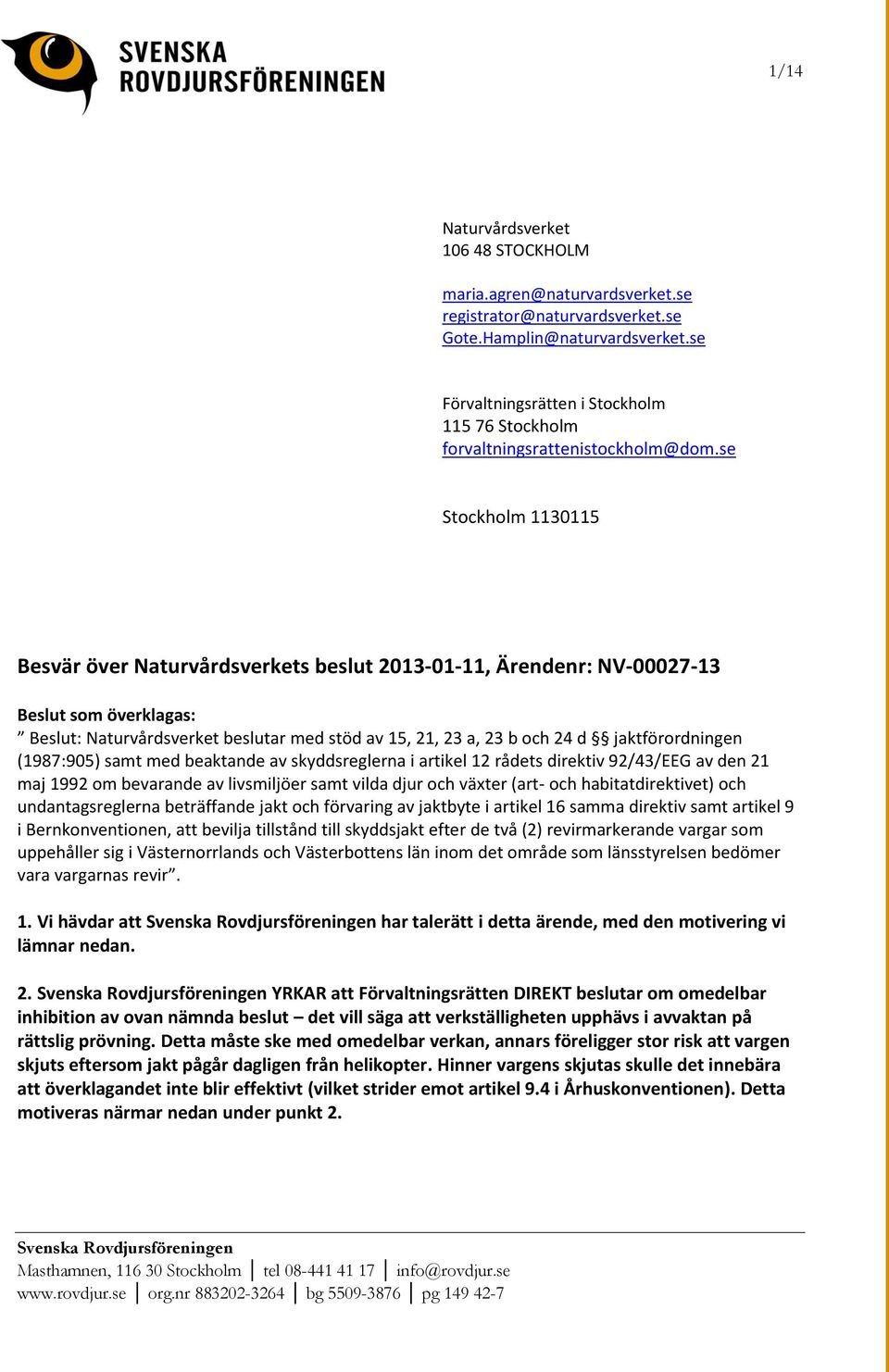 SVENSKA ROVDJURSFÖRENINGEN

1/14

Naturvårdsverket
106 48 STOCKHOLM

maria.agren@naturvardsverket.se
registrator@naturvardsverket.se
Gote.Hamplin@naturvardsverket.se

Förvaltningsrätten i Stockholm
115 76 Stockholm
forvaltningsrattenistockholm@dom.se

Stockholm 1130115

Besvär över Naturvårdsverkets beslut 2013-01-11, Ärendenr: NV-00027-13

Beslut som överklagas:
” Beslut: Naturvårdsverket beslutar med stöd av 15, 21, 23 a, 23 b och 24 d §§ jaktförordningen (1987:905) samt med beaktande av skyddsreglerna i artikel 12 rådets direktiv 92/43/EEG av den 21 maj 1992 om bevarande av livsmiljöer samt vilda djur och växter (art- och habitatdirektivet) och undantagsreglerna beträffande jakt och förvaring av jaktbyte i artikel 16 samma direktiv samt artikel 9 i Bernkonventionen, att bevilja tillstånd till skyddsjakt efter de två (2) revirmarkerande vargar som uppehåller sig i Västernorrlands och Västerbottens län inom det område som länsstyrelsen bedömer vara vargarnas revir”.

1. Vi hävdar att Svenska Rovdjursföreningen har talerätt i detta ärende, med den motivering vi lämnar nedan.

2. Svenska Rovdjursföreningen YRKAR att Förvaltningsrätten DIREKT beslutar om omedelbar inhibition av ovan nämnda beslut – det vill säga att verkställigheten upphävs i avvaktan på rättslig prövning. Detta måste ske med omedelbar verkan, annars föreligger stor risk att vargen skjuts eftersom jakt pågår dagligen från helikopter. Hinner vargens skjutas skulle det innebära att överklagandet inte blir effektivt (vilket strider emot artikel 9.4 i Århuskonventionen). Detta motiveras närmar nedan under punkt 2.

Svenska Rovdjursföreningen
Masthamnen, 116 30 Stockholm | tel 08-441 41 17 | info@rovdjur.se
www.rovdjur.se | org.nr 883202-3264 | bg 5509-3876 | pg 149 42-7